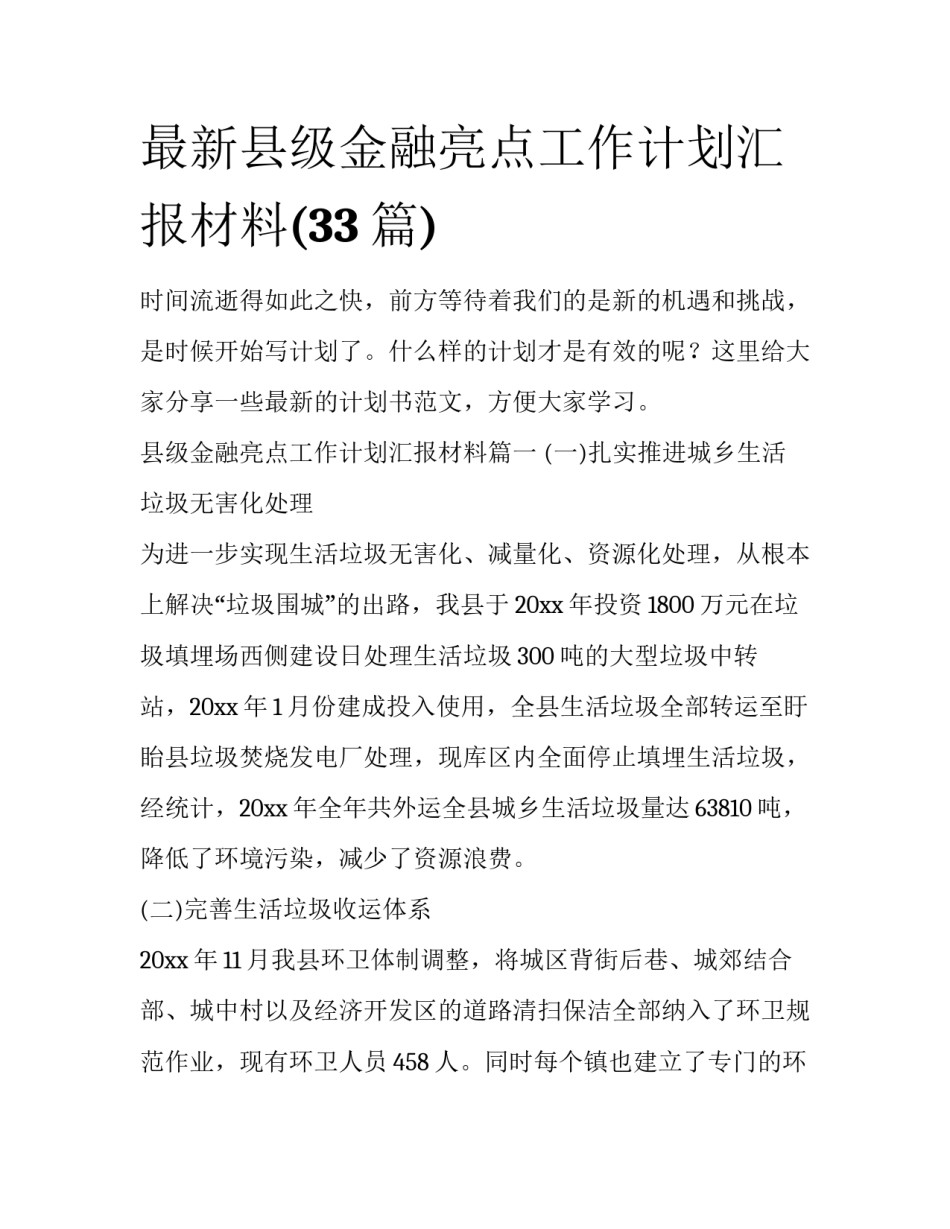 最新县级金融亮点工作计划汇报材料(33 篇)

时间流逝得如此之快，前方等待着我们的是新的机遇和挑战，是时候开始写计划了。什么样的计划才是有效的呢？这里给大家分享一些最新的计划书范文，方便大家学习。

县级金融亮点工作计划汇报材料篇一 (一)扎实推进城乡生活垃圾无害化处理

为进一步实现生活垃圾无害化、减量化、资源化处理，从根本上解决“垃圾围城”的出路，我县于 20xx 年投资 1800 万元在垃圾填埋场西侧建设日处理生活垃圾 300 吨的大型垃圾中转站，20xx 年 1 月份建成投入使用，全县生活垃圾全部转运至盱眙县垃圾焚烧发电厂处理，现库区内全面停止填埋生活垃圾，经统计，20xx 年全年共外运全县城乡生活垃圾量达 63810 吨，降低了环境污染，减少了资源浪费。

(二)完善生活垃圾收运体系

20xx 年 11 月我县环卫体制调整，将城区背街后巷、城郊结合部、城中村以及经济开发区的道路清扫保洁全部纳入了环卫规范作业，现有环卫人员 458 人。同时每个镇也建立了专门的环